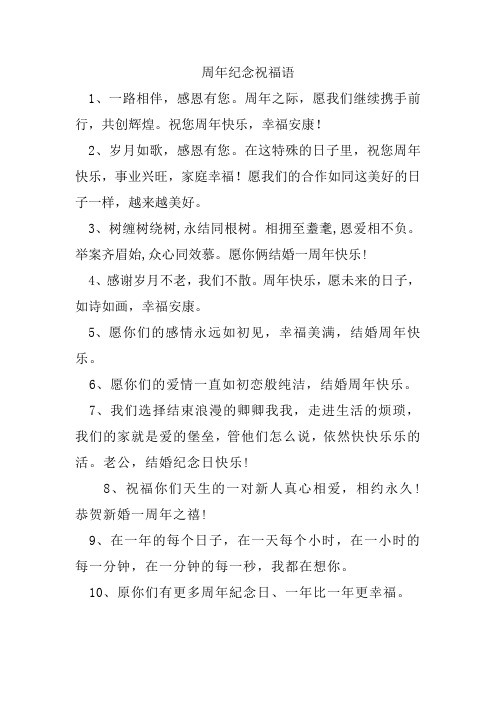 周年纪念祝福语

1、一路相伴，感恩有您。周年之际，愿我们继续携手前行，共创辉煌。祝您周年快乐，幸福安康！

2、岁月如歌，感恩有您。在这特殊的日子里，祝您周年快乐，事业兴旺，家庭幸福！愿我们的合作如同这美好的日子一样，越来越美好。

3、树缠树绕树,永结同根树。相拥至耄耄,恩爱相不负。举案齐眉始,众心同效慕。愿你俩结婚一周年快乐!

4、感谢岁月不老，我们不散。周年快乐，愿未来的日子，如诗如画，幸福安康。

5、愿你们的感情永远如初见，幸福美满，结婚周年快乐。

6、愿你们的爱情一直如初恋般纯洁，结婚周年快乐。

7、我们选择结束浪漫的卿卿我我，走进生活的烦琐，我们的家就是爱的堡垒，管他们怎么说，依然快快乐乐的活。老公，结婚纪念日快乐!

8、祝福你们天生的一对新人真心相爱，相约永久！恭贺新婚一周年之禧!

9、在一年的每个日子，在一天每个小时，在一小时的每一分钟，在一分钟的每一秒，我都在想你。

10、原你们有更多周年纪念日、一年比一年更幸福。